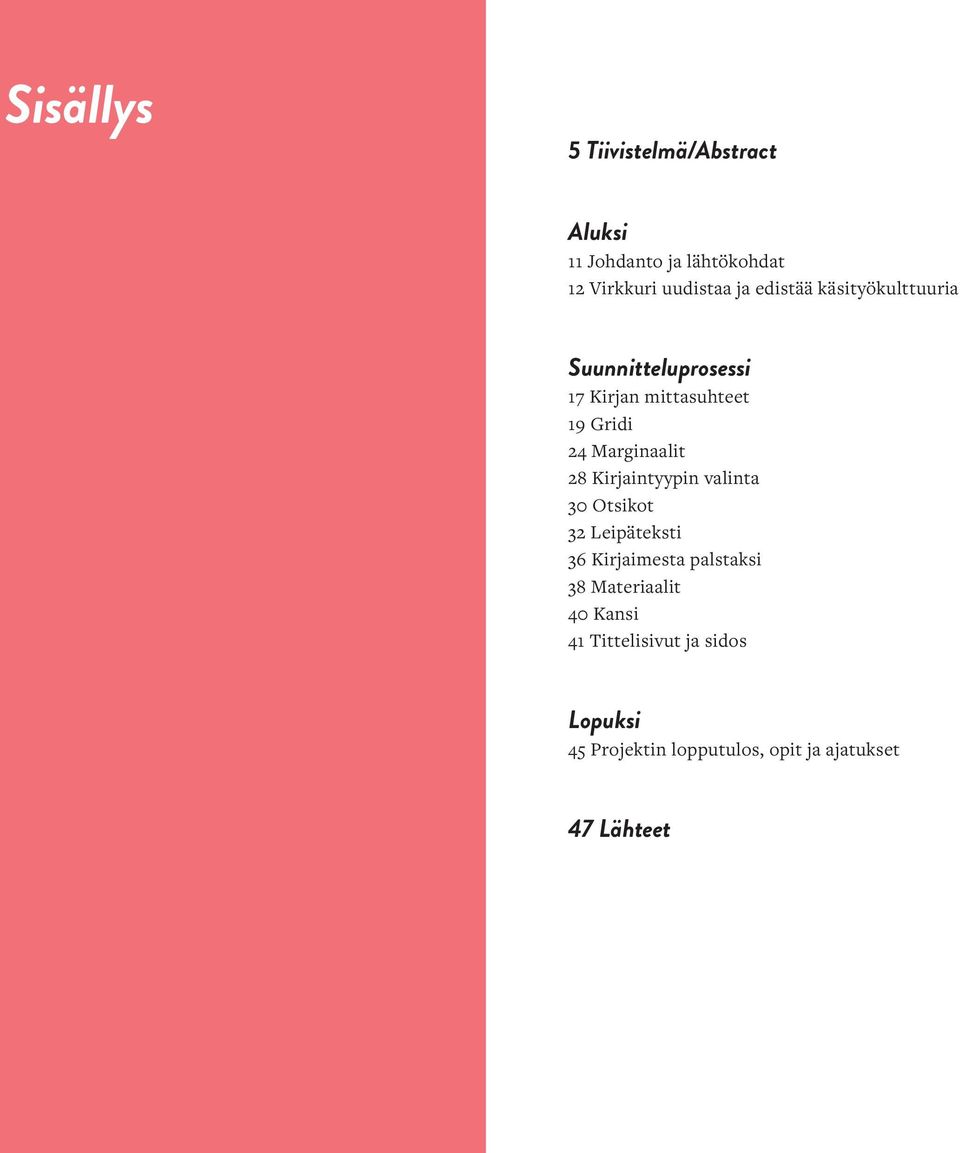 Sisällys

5 Tiivistelmä/Abstract

Aluksi
11 Johdanto ja lähtökohdat
12 Virkkuri uudistaa ja edistää käsityökulttuuria

Suunnitteluprosessi
17 Kirjan mittasuhteet
19 Gridi
24 Marginaalit
28 Kirjaintyypin valinta
30 Otsikot
32 Leipäteksti
36 Kirjaimesta palstaksi
38 Materiaalit
40 Kansi
41 Tittelisivut ja sidos

Lopuksi
45 Projektin lopputulos, opit ja ajatukset

47 Lähteet